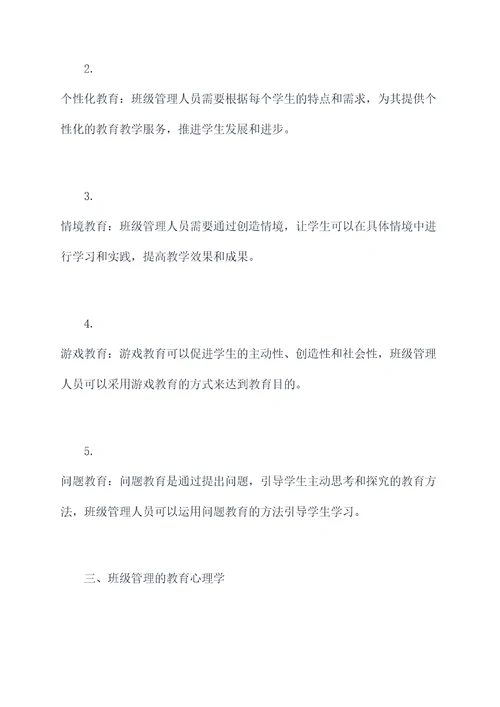 2.

个性化教育：班级管理人员需要根据每个学生的特点和需求，为其提供个性化的教育教学服务，推进学生发展和进步。

3.

情境教育：班级管理人员需要通过创造情境，让学生可以在具体情境中进行学习和实践，提高教学效果和成果。

4.

游戏教育：游戏教育可以促进学生的主动性、创造性和社会性，班级管理人员可以采用游戏教育的方式来达到教育目的。

5.

问题教育：问题教育是通过提出问题，引导学生主动思考和探究的教育方法，班级管理人员可以运用问题教育的方法引导学生学习。

三、班级管理的教育心理学